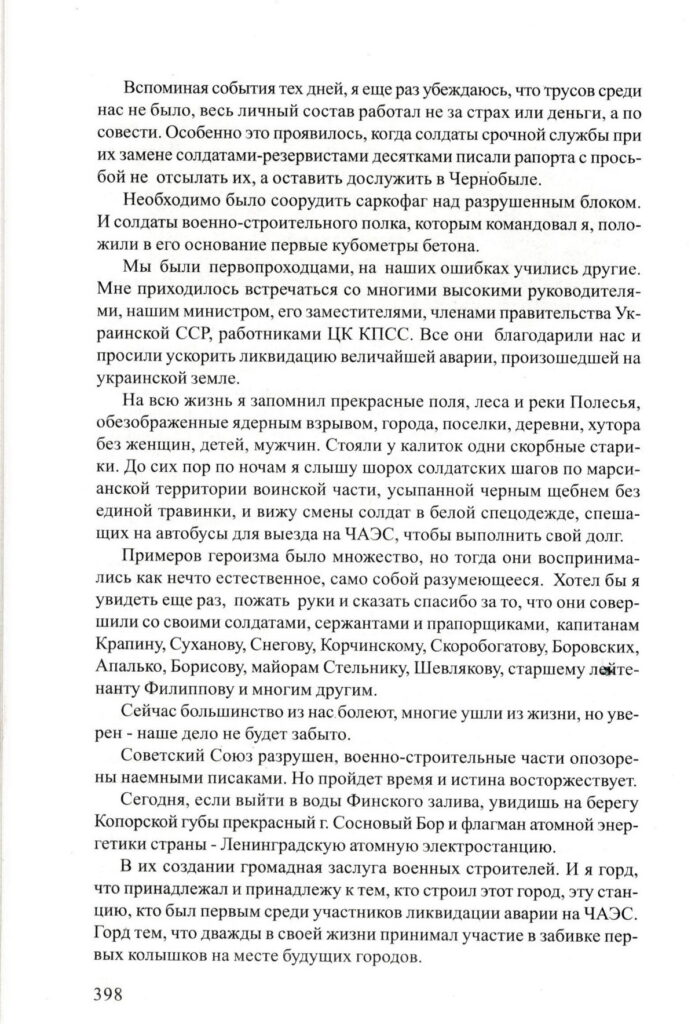 Вспоминая события тех дней, я еще раз убеждаюсь, что трусов среди нас не было, весь личный состав работал не за страх или деньги, а по совести. Особенно это проявилось, когда солдаты срочной службы при их замене солдатами-резервистами десятками писали рапорта с просьбой не отсылать их, а оставить дослужить в Чернобыле.

Необходимо было соорудить саркофаг над разрушенным блоком. И солдаты военно-строительного полка, которым командовал я, положили в его основание первые кубометры бетона.

Мы были первопроходцами, на наших ошибках учились другие. Мне приходилось встречаться со многими высокими руководителями, нашим министром, его заместителями, членами правительства Украинской ССР, работниками ЦК КПСС. Все они благодарили нас и просили ускорить ликвидацию величайшей аварии, произошедшей на украинской земле.

На всю жизнь я запомнил прекрасные поля, леса и реки Полесья, обезображенные ядерным взрывом, города, поселки, деревни, хутора без женщин, детей, мужчин. Стояли у калиток одни скорбные старики. До сих пор по ночам я слышу шорох солдатских шагов по марсианской территории воинской части, усыпанной черным щебнем без единой травинки, и вижу смены солдат в белой спецодежде, спешащих на автобусы для выезда на ЧАЭС, чтобы выполнить свой долг.

Примеров героизма было множество, но тогда они воспринимались как нечто естественное, само собой разумеющееся. Хотел бы я увидеть еще раз, пожать руки и сказать спасибо за то, что они совершили со своими солдатами, сержантами и прапорщиками, капитанам Крапину, Суханову, Снегову, Корчинскому, Скоробогатову, Боровских, Апалько, Борисову, майорам Стельнику, Шевлякову, старшему лейтенанту Филиппову и многим другим.

Сейчас большинство из нас болеют, многие ушли из жизни, но уверен - наше дело не будет забыто.

Советский Союз разрушен, военно-строительные части опозорены наемными писаками. Но пройдет время и истина восторжествует.

Сегодня, если выйти в воды Финского залива, увидишь на берегу Копорской губы прекрасный г. Сосновый Бор и флагман атомной энергетики страны - Ленинградскую атомную электростанцию.

В их создании громадная заслуга военных строителей. И я горд, что принадлежал и принадлежу к тем, кто строил этот город, эту станцию, кто был первым среди участников ликвидации аварии на ЧАЭС. Горд тем, что дважды в своей жизни принимал участие в забивке первых колышков на месте будущих городов.

398